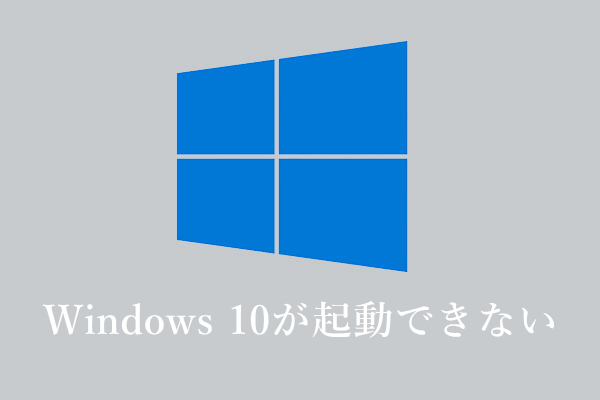 Windows 10が起動できない